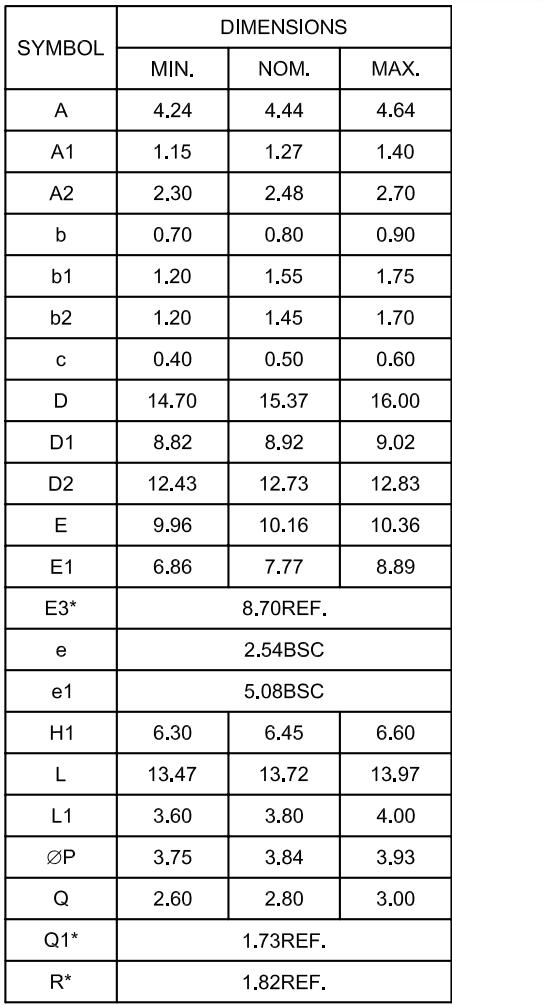 | SYMBOL | DIMENSIONS | | |
|---|---|---|---|
| | MIN. | NOM. | MAX. |
| A | 4.24 | 4.44 | 4.64 |
| A1 | 1.15 | 1.27 | 1.40 |
| A2 | 2.30 | 2.48 | 2.70 |
| b | 0.70 | 0.80 | 0.90 |
| b1 | 1.20 | 1.55 | 1.75 |
| b2 | 1.20 | 1.45 | 1.70 |
| c | 0.40 | 0.50 | 0.60 |
| D | 14.70 | 15.37 | 16.00 |
| D1 | 8.82 | 8.92 | 9.02 |
| D2 | 12.43 | 12.73 | 12.83 |
| E | 9.96 | 10.16 | 10.36 |
| E1 | 6.86 | 7.77 | 8.89 |
| E3* | 8.70REF. | | |
| e | 2.54BSC | | |
| e1 | 5.08BSC | | |
| H1 | 6.30 | 6.45 | 6.60 |
| L | 13.47 | 13.72 | 13.97 |
| L1 | 3.60 | 3.80 | 4.00 |
| ∅P | 3.75 | 3.84 | 3.93 |
| Q | 2.60 | 2.80 | 3.00 |
| Q1* | 1.73REF. | | |
| R* | 1.82REF. | | |